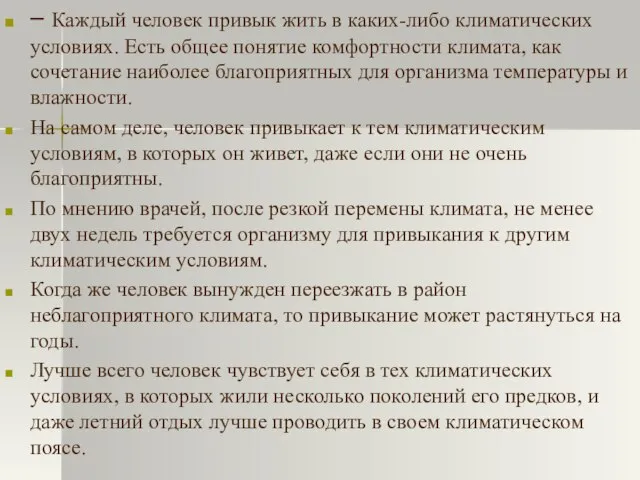 – Каждый человек привык жить в каких-либо климатических условиях. Есть общее понятие комфортности климата, как сочетание наиболее благоприятных для организма температуры и влажности.

На самом деле, человек привыкает к тем климатическим условиям, в которых он живет, даже если они не очень благоприятны.

По мнению врачей, после резкой перемены климата, не менее двух недель требуется организму для привыкания к другим климатическим условиям.

Когда же человек вынужден переезжать в район неблагоприятного климата, то привыкание может растянуться на годы.

Лучше всего человек чувствует себя в тех климатических условиях, в которых жили несколько поколений его предков, и даже летний отдых лучше проводить в своем климатическом поясе.